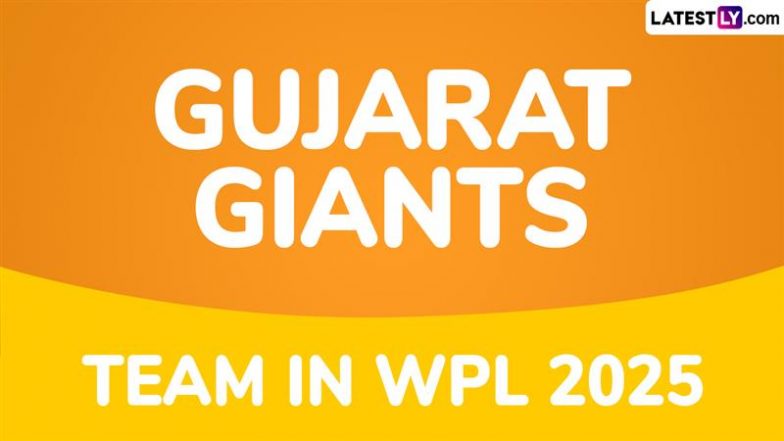 LATESTLY.com

GUJARAT GIANTS

TEAM IN WPL 2025